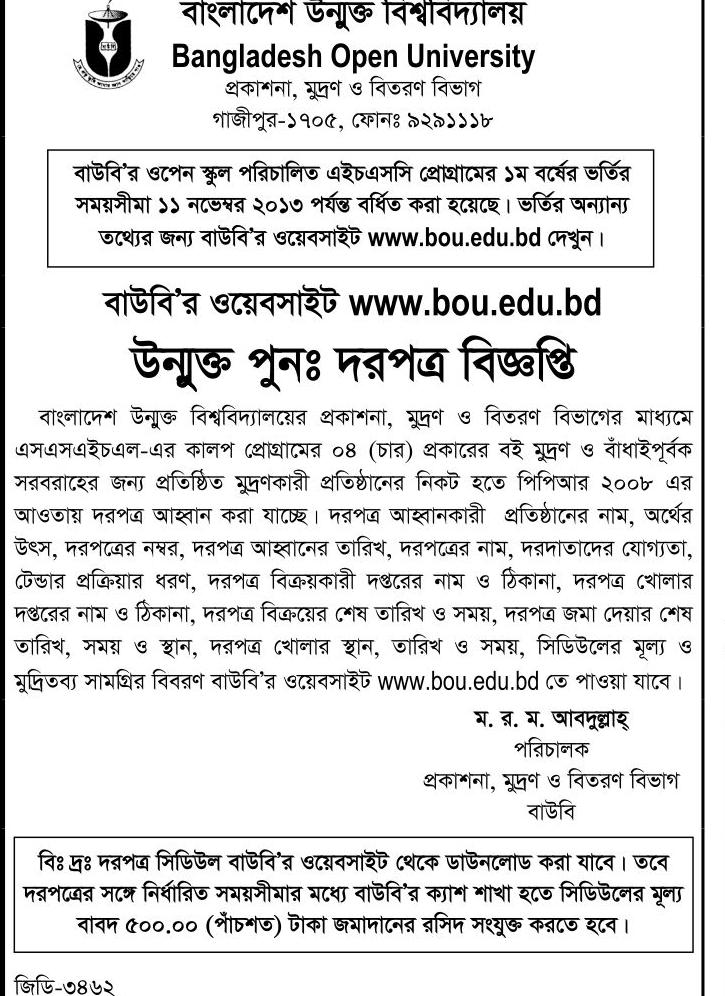 বাংলাদেশ উন্মুক্ত বিশ্ববিদ্যালয়
Bangladesh Open University
প্রকাশনা, মুদ্রণ ও বিতরণ বিভাগ
গাজীপুর-১৭০৫, ফোনঃ ৯২৯১১১৮

বাউবি'র ওপেন স্কুল পরিচালিত এইচএসসি প্রোগ্রামের ১ম বর্ষের ভর্তির সময়সীমা ১১ নভেম্বর ২০১৩ পর্যন্ত বর্ধিত করা হয়েছে। ভর্তির অন্যান্য তথ্যের জন্য বাউবি'র ওয়েবসাইট www.bou.edu.bd দেখুন।

বাউবি'র ওয়েবসাইট www.bou.edu.bd

উন্মুক্ত পুনঃ দরপত্র বিজ্ঞপ্তি

বাংলাদেশ উন্মুক্ত বিশ্ববিদ্যালয়ের প্রকাশনা, মুদ্রণ ও বিতরণ বিভাগের মাধ্যমে এসএসএইচএল-এর কালপ প্রোগ্রামের ০৪ (চার) প্রকারের বই মুদ্রণ ও বাঁধাইপূর্বক সরবরাহের জন্য প্রতিষ্ঠিত মুদ্রণকারী প্রতিষ্ঠানের নিকট হতে পিপিআর ২০০৮ এর আওতায় দরপত্র আহ্বান করা যাচ্ছে। দরপত্র আহ্বানকারী প্রতিষ্ঠানের নাম, অর্থের উৎস, দরপত্রের নম্বর, দরপত্র আহ্বানের তারিখ, দরপত্রের নাম, দরদাতাদের যোগ্যতা, টেন্ডার প্রক্রিয়ার ধরণ, দরপত্র বিক্রয়কারী দপ্তরের নাম ও ঠিকানা, দরপত্র খোলার দপ্তরের নাম ও ঠিকানা, দরপত্র বিক্রয়ের শেষ তারিখ ও সময়, দরপত্র জমা দেয়ার শেষ তারিখ, সময় ও স্থান, দরপত্র খোলার স্থান, তারিখ ও সময়, সিডিউলের মূল্য ও মুদ্রিতব্য সামগ্রির বিবরণ বাউবি'র ওয়েবসাইট www.bou.edu.bd তে পাওয়া যাবে।

ম. র. ম. আবদুল্লাহ্
পরিচালক
প্রকাশনা, মুদ্রণ ও বিতরণ বিভাগ
বাউবি

বিঃ দ্রঃ দরপত্র সিডিউল বাউবি'র ওয়েবসাইট থেকে ডাউনলোড করা যাবে। তবে দরপত্রের সঙ্গে নির্ধারিত সময়সীমার মধ্যে বাউবি'র ক্যাশ শাখা হতে সিডিউলের মূল্য বাবদ ৫০০.০০ (পাঁচশত) টাকা জমাদানের রসিদ সংযুক্ত করতে হবে।

জিডি-৩৪৬২